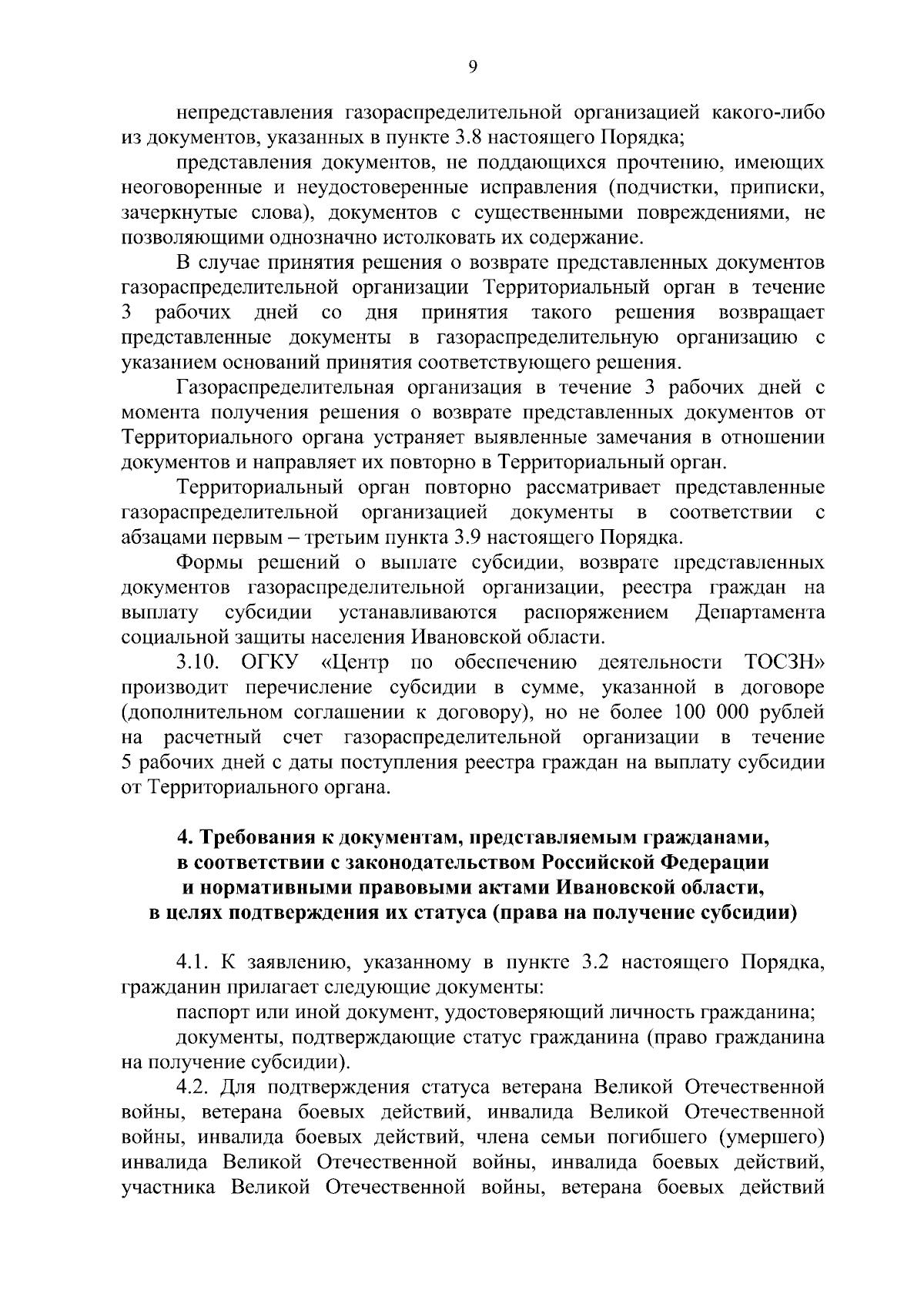 9

непредставления газораспределительной организацией какого-либо из документов, указанных в пункте 3.8 настоящего Порядка;

представления документов, не поддающихся прочтению, имеющих неоговоренные и неудостоверенные исправления (подчистки, приписки, зачеркнутые слова), документов с существенными повреждениями, не позволяющими однозначно истолковать их содержание.

В случае принятия решения о возврате представленных документов газораспределительной организации Территориальный орган в течение 3 рабочих дней со дня принятия такого решения возвращает представленные документы в газораспределительную организацию с указанием оснований принятия соответствующего решения.

Газораспределительная организация в течение 3 рабочих дней с момента получения решения о возврате представленных документов от Территориального органа устраняет выявленные замечания в отношении документов и направляет их повторно в Территориальный орган.

Территориальный орган повторно рассматривает представленные газораспределительной организацией документы в соответствии с абзацами первым – третьим пункта 3.9 настоящего Порядка.

Формы решений о выплате субсидии, возврате представленных документов газораспределительной организации, реестра граждан на выплату субсидии устанавливаются распоряжением Департамента социальной защиты населения Ивановской области.

3.10. ОГКУ «Центр по обеспечению деятельности ТОСЗН» производит перечисление субсидии в сумме, указанной в договоре (дополнительном соглашении к договору), но не более 100 000 рублей на расчетный счет газораспределительной организации в течение 5 рабочих дней с даты поступления реестра граждан на выплату субсидии от Территориального органа.

4. Требования к документам, представляемым гражданами, в соответствии с законодательством Российской Федерации и нормативными правовыми актами Ивановской области, в целях подтверждения их статуса (права на получение субсидии)

4.1. К заявлению, указанному в пункте 3.2 настоящего Порядка, гражданин прилагает следующие документы:

паспорт или иной документ, удостоверяющий личность гражданина;

документы, подтверждающие статус гражданина (право гражданина на получение субсидии).

4.2. Для подтверждения статуса ветерана Великой Отечественной войны, ветерана боевых действий, инвалида Великой Отечественной войны, инвалида боевых действий, члена семьи погибшего (умершего) инвалида Великой Отечественной войны, инвалида боевых действий, участника Великой Отечественной войны, ветерана боевых действий